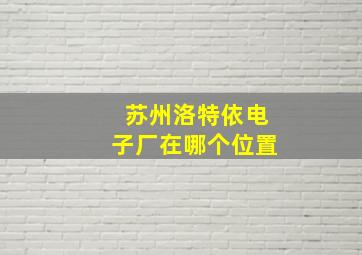 苏州洛特依电子厂在哪个位置